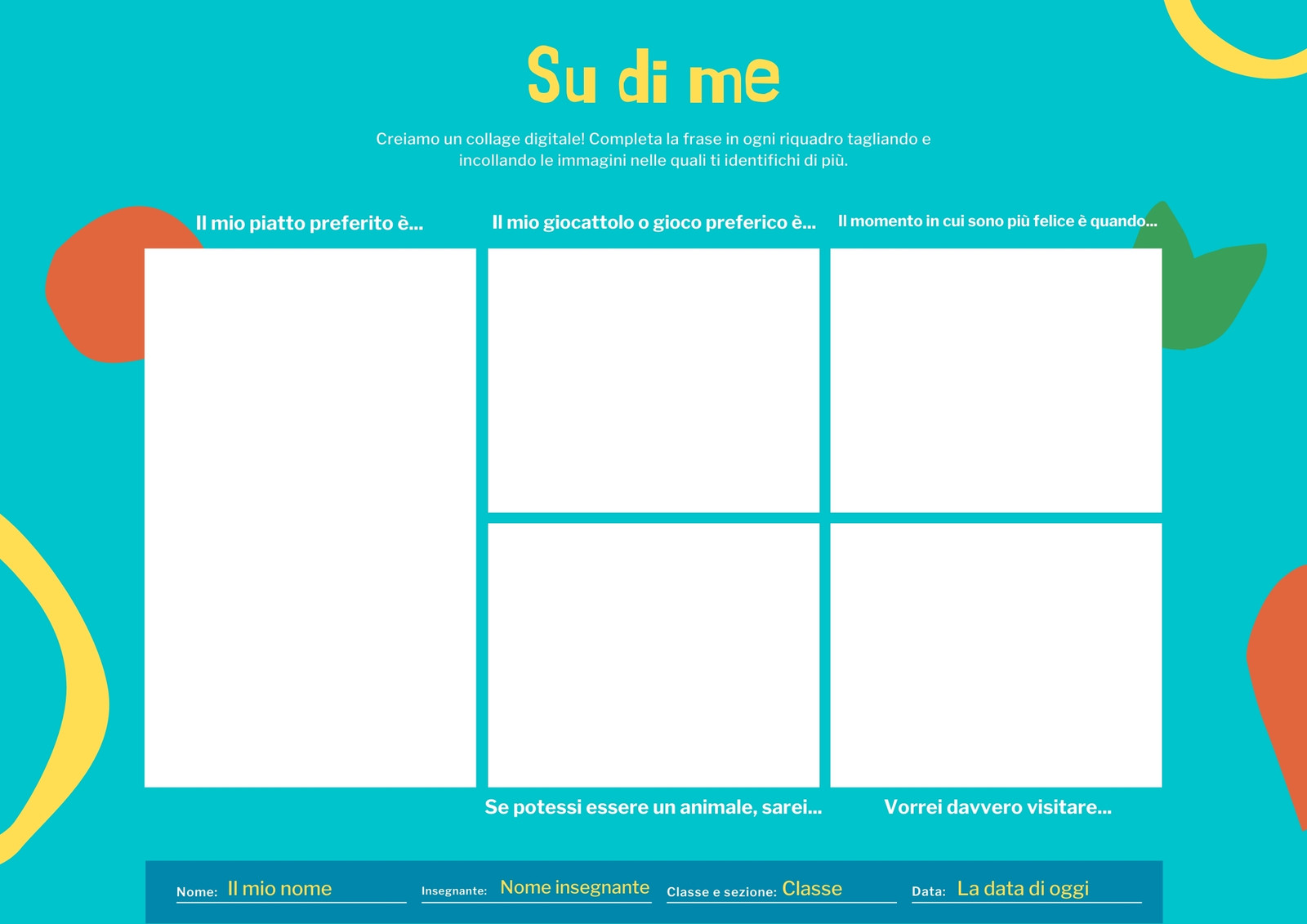 Su di me

Creiamo un collage digitale! Completa la frase in ogni riquadro tagliando e incollando le immagini nelle quali ti identifichi di più.

Il mio piatto preferito è...

Il mio giocattolo o gioco preferico è...

Il momento in cui sono più felice è quando...

Se potessi essere un animale, sarei...

Vorrei davvero visitare...

Nome: Il mio nome

Insegnante: Nome insegnante

Classe e sezione: Classe

Data: La data di oggi